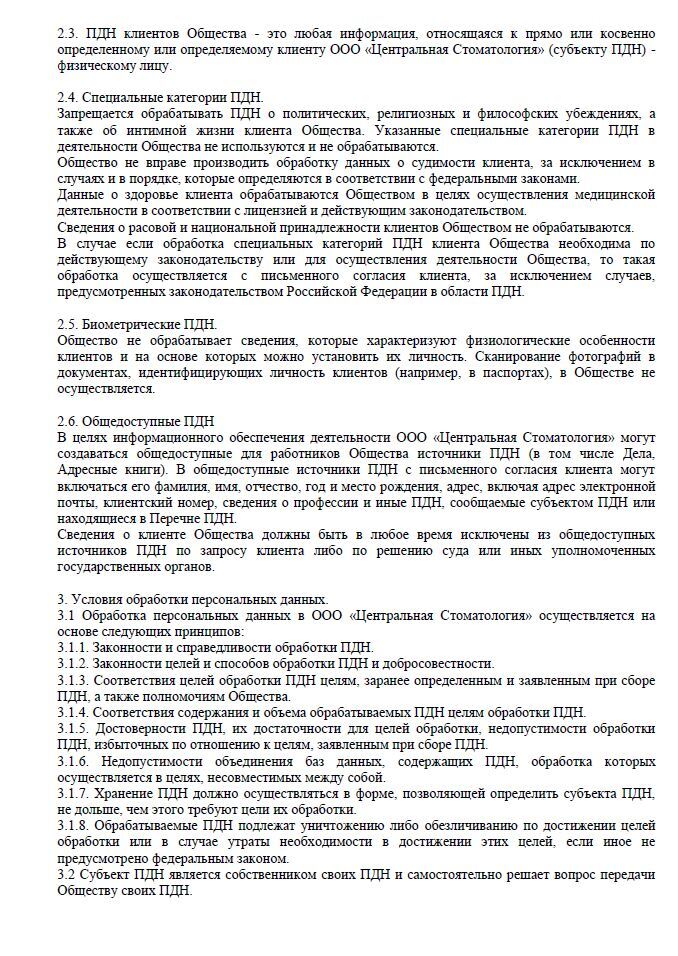 2.3. ПДН клиентов Общества - это любая информация, относящаяся к прямо или косвенно определенному или определяемому клиенту ООО «Центральная Стоматология» (субъекту ПДН) - физическому лицу.

2.4. Специальные категории ПДН.
Запрещается обрабатывать ПДН о политических, религиозных и философских убеждениях, а также об интимной жизни клиента Общества. Указанные специальные категории ПДН в деятельности Общества не используются и не обрабатываются.
Общество не вправе производить обработку данных о судимости клиента, за исключением в случаях и в порядке, которые определяются в соответствии с федеральными законами.
Данные о здоровье клиента обрабатываются Обществом в целях осуществления медицинской деятельности в соответствии с лицензией и действующим законодательством.
Сведения о расовой и национальной принадлежности клиентов Обществом не обрабатываются.
В случае если обработка специальных категорий ПДН клиента Общества необходима по действующему законодательству или для осуществления деятельности Общества, то такая обработка осуществляется с письменного согласия клиента, за исключением случаев, предусмотренных законодательством Российской Федерации в области ПДН.

2.5. Биометрические ПДН.
Общество не обрабатывает сведения, которые характеризуют физиологические особенности клиентов и на основе которых можно установить их личность. Сканирование фотографий в документах, идентифицирующих личность клиентов (например, в паспортах), в Обществе не осуществляется.

2.6. Общедоступные ПДН
В целях информационного обеспечения деятельности ООО «Центральная Стоматология» могут создаваться общедоступные для работников Общества источники ПДН (в том числе Дела, Адресные книги). В общедоступные источники ПДН с письменного согласия клиента могут включаться его фамилия, имя, отчество, год и место рождения, адрес, включая адрес электронной почты, клиентский номер, сведения о профессии и иные ПДН, сообщаемые субъектом ПДН или находящиеся в Перечне ПДН.
Сведения о клиенте Общества должны быть в любое время исключены из общедоступных источников ПДН по запросу клиента либо по решению суда или иных уполномоченных государственных органов.

3. Условия обработки персональных данных.
3.1 Обработка персональных данных в ООО «Центральная Стоматология» осуществляется на основе следующих принципов:
3.1.1. Законности и справедливости обработки ПДН.
3.1.2. Законности целей и способов обработки ПДН и добросовестности.
3.1.3. Соответствия целей обработки ПДН целям, заранее определенным и заявленным при сборе ПДН, а также полномочиям Общества.
3.1.4. Соответствия содержания и объема обрабатываемых ПДН целям обработки ПДН.
3.1.5. Достоверности ПДН, их достаточности для целей обработки, недопустимости обработки ПДН, избыточных по отношению к целям, заявленным при сборе ПДН.
3.1.6. Недопустимости объединения баз данных, содержащих ПДН, обработка которых осуществляется в целях, несовместимых между собой.
3.1.7. Хранение ПДН должно осуществляться в форме, позволяющей определить субъекта ПДН, не дольше, чем этого требуют цели их обработки.
3.1.8. Обрабатываемые ПДН подлежат уничтожению либо обезличиванию по достижении целей обработки или в случае утраты необходимости в достижении этих целей, если иное не предусмотрено федеральным законом.
3.2 Субъект ПДН является собственником своих ПДН и самостоятельно решает вопрос передачи Обществу своих ПДН.